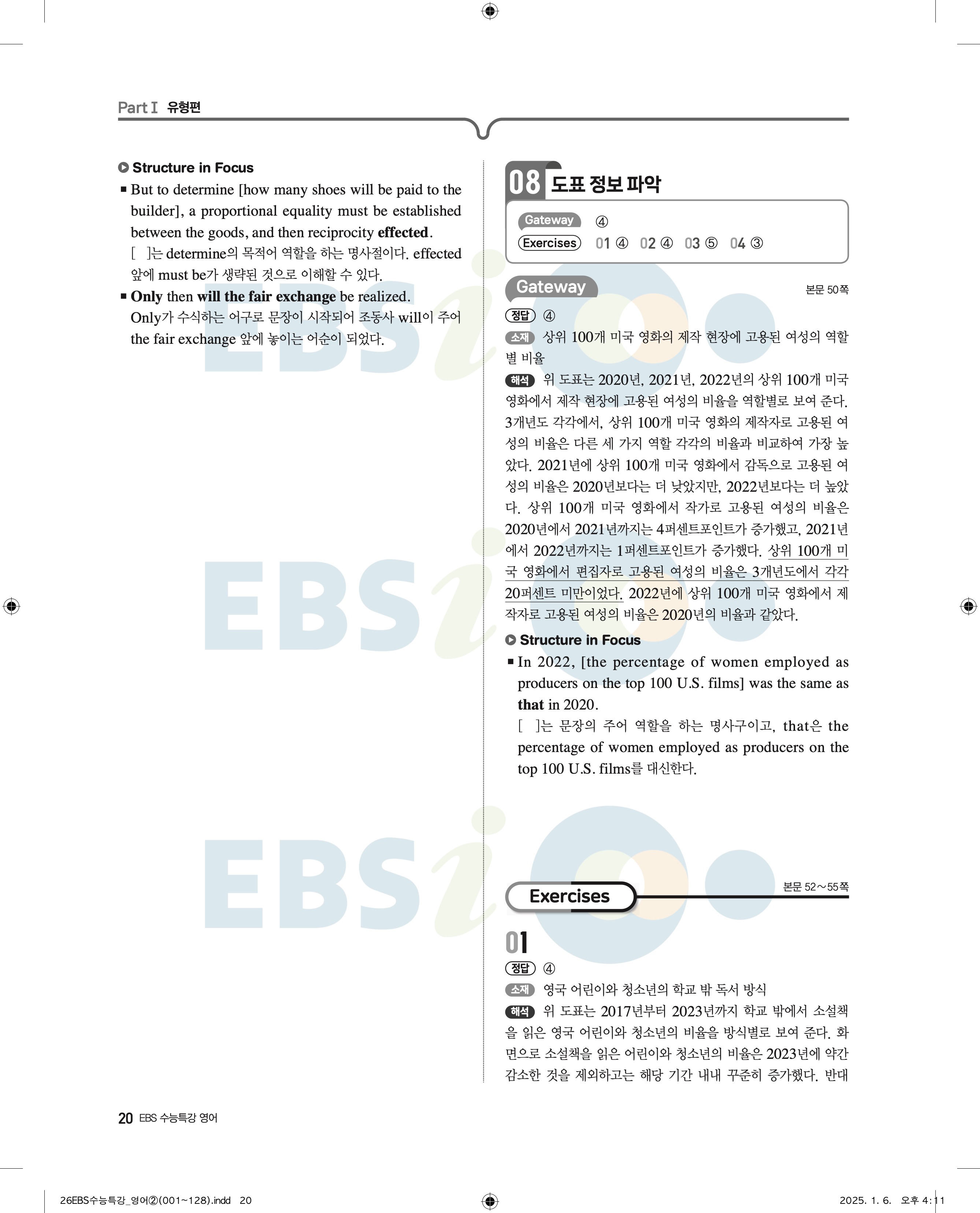 Part I 유형편

Structure in Focus

■ But to determine [how many shoes will be paid to the builder], a proportional equality must be established between the goods, and then reciprocity effected.
[ ]는 determine의 목적어 역할을 하는 명사절이다. effected 앞에 must be가 생략된 것으로 이해할 수 있다.

■ Only then will the fair exchange be realized.
Only가 수식하는 어구로 문장이 시작되어 조동사 will이 주어 the fair exchange 앞에 놓이는 어순이 되었다.

08 도표 정보 파악

Gateway ④
Exercises 01 ④ 02 ④ 03 ⑤ 04 ③

Gateway

본문 50쪽

정답 ④

소재 상위 100개 미국 영화의 제작 현장에 고용된 여성의 역할별 비율

해석 위 도표는 2020년, 2021년, 2022년의 상위 100개 미국 영화에서 제작 현장에 고용된 여성의 비율을 역할별로 보여 준다. 3개년도 각각에서, 상위 100개 미국 영화의 제작자로 고용된 여성의 비율은 다른 세 가지 역할 각각의 비율과 비교하여 가장 높았다. 2021년에 상위 100개 미국 영화에서 감독으로 고용된 여성의 비율은 2020년보다는 더 낮았지만, 2022년보다는 더 높았다. 상위 100개 미국 영화에서 작가로 고용된 여성의 비율은 2020년에서 2021년까지는 4퍼센트포인트가 증가했고, 2021년에서 2022년까지는 1퍼센트포인트가 증가했다. 상위 100개 미국 영화에서 편집자로 고용된 여성의 비율은 3개년도에서 각각 20퍼센트 미만이었다. 2022년에 상위 100개 미국 영화에서 제작자로 고용된 여성의 비율은 2020년의 비율과 같았다.

Structure in Focus

■ In 2022, [the percentage of women employed as producers on the top 100 U.S. films] was the same as that in 2020.
[ ]는 문장의 주어 역할을 하는 명사구이고, that은 the percentage of women employed as producers on the top 100 U.S. films를 대신한다.

Exercises

본문 52~55쪽

01

정답 ④

소재 영국 어린이와 청소년의 학교 밖 독서 방식

해석 위 도표는 2017년부터 2023년까지 학교 밖에서 소설책을 읽은 영국 어린이와 청소년의 비율을 방식별로 보여 준다. 화면으로 소설책을 읽은 어린이와 청소년의 비율은 2023년에 약간 감소한 것을 제외하고는 해당 기간 내내 꾸준히 증가했다. 반대

20 EBS 수능특강 영어

26EBS수능특강_영어②(001~128).indd 20

2025. 1. 6. 오후 4:11

EBSi